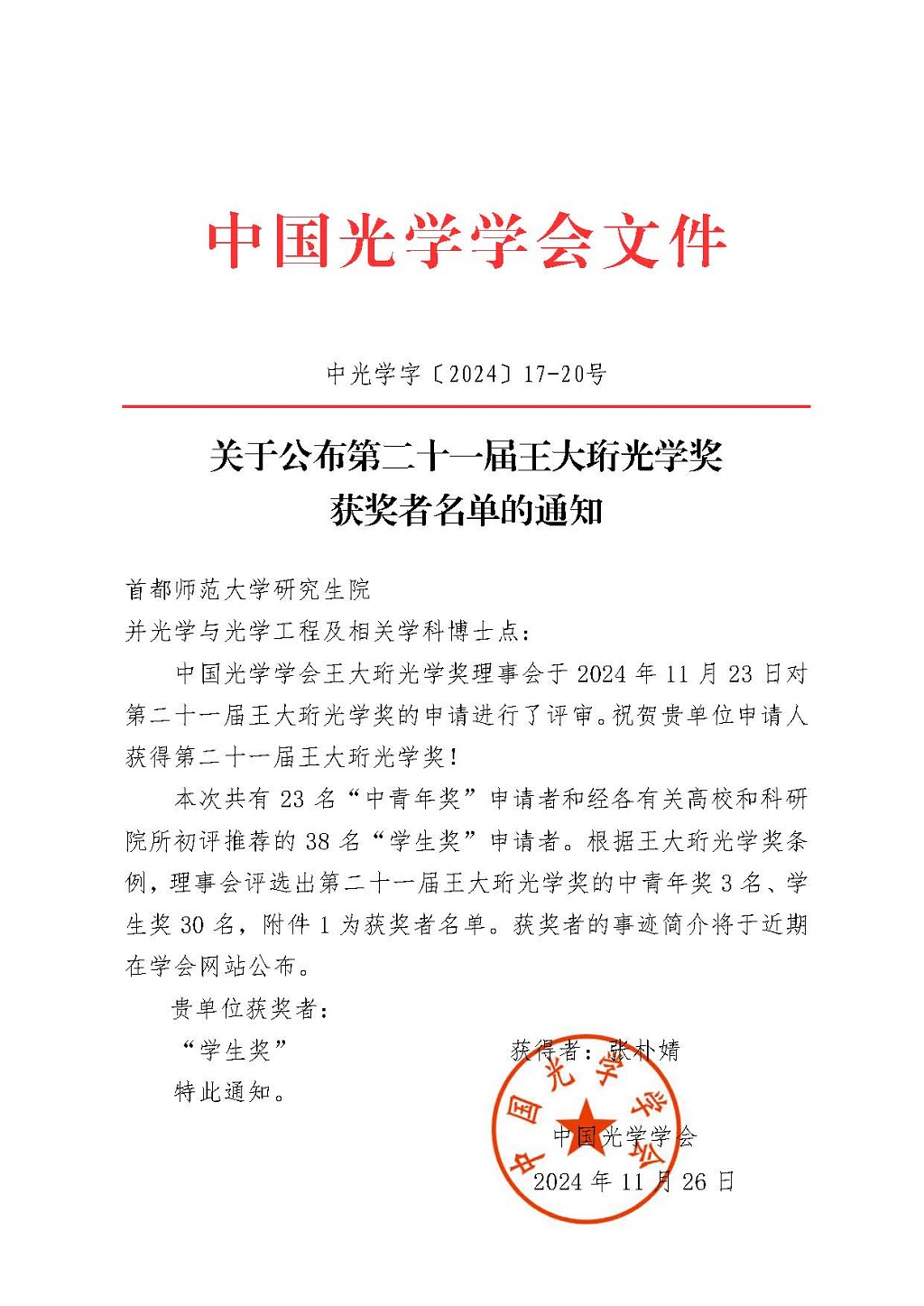 中国光学学会文件

中光学字〔2024〕17-20号

关于公布第二十一届王大珩光学奖获奖者名单的通知

首都师范大学研究生院
并光学与光学工程及相关学科博士点：

中国光学学会王大珩光学奖理事会于 2024 年 11 月 23 日对第二十一届王大珩光学奖的申请进行了评审。祝贺贵单位申请人获得第二十一届王大珩光学奖！

本次共有 23 名“中青年奖”申请者和经各有关高校和科研院所初评推荐的 38 名“学生奖”申请者。根据王大珩光学奖条例，理事会评选出第二十一届王大珩光学奖的中青年奖 3 名、学生奖 30 名，附件 1 为获奖者名单。获奖者的事迹简介将于近期在学会网站公布。

贵单位获奖者：

“学生奖” 获得者：张朴婧

特此通知。

中国光学学会
2024 年 11 月 26 日

中国光学学会